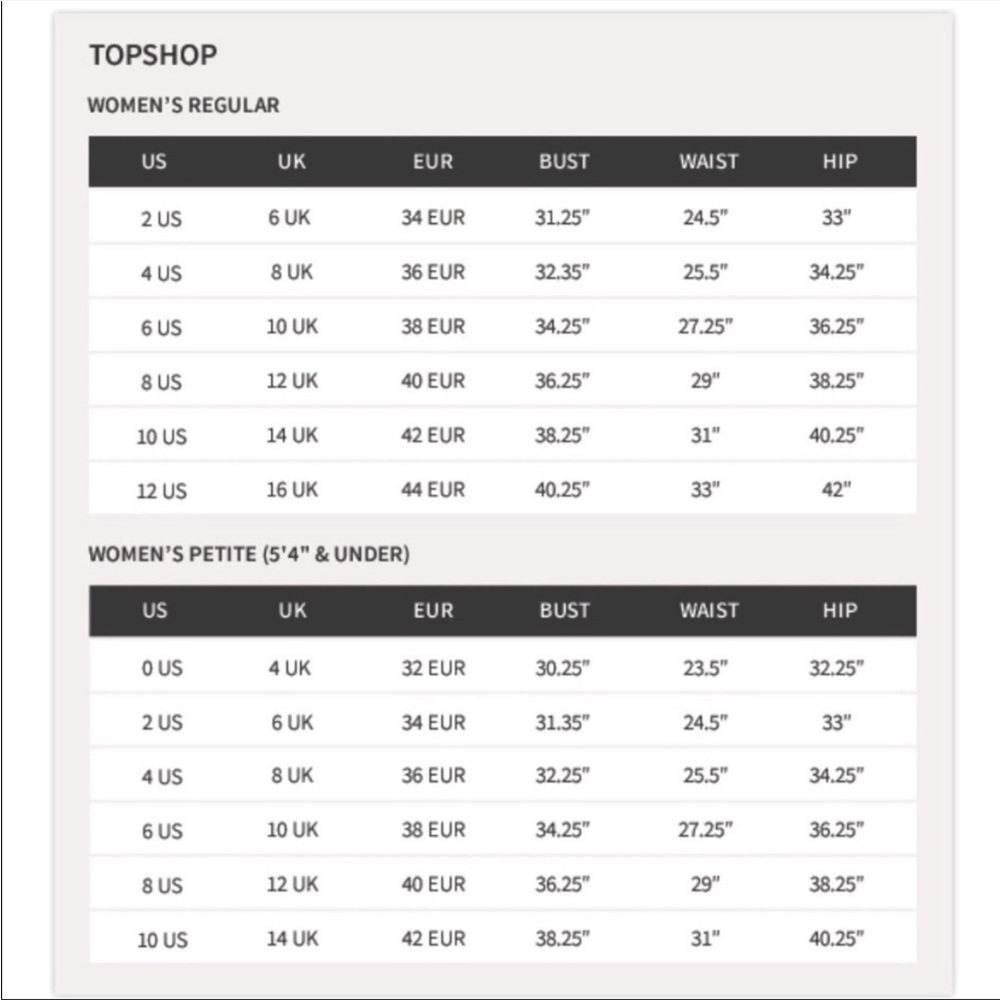 TOPSHOP

WOMEN'S REGULAR

| US | UK | EUR | BUST | WAIST | HIP |
|---|---|---|---|---|---|
| 2 US | 6 UK | 34 EUR | 31.25" | 24.5" | 33" |
| 4 US | 8 UK | 36 EUR | 32.35" | 25.5" | 34.25" |
| 6 US | 10 UK | 38 EUR | 34.25" | 27.25" | 36.25" |
| 8 US | 12 UK | 40 EUR | 36.25" | 29" | 38.25" |
| 10 US | 14 UK | 42 EUR | 38.25" | 31" | 40.25" |
| 12 US | 16 UK | 44 EUR | 40.25" | 33" | 42" |

WOMEN'S PETITE (5'4" & UNDER)

| US | UK | EUR | BUST | WAIST | HIP |
|---|---|---|---|---|---|
| 0 US | 4 UK | 32 EUR | 30.25" | 23.5" | 32.25" |
| 2 US | 6 UK | 34 EUR | 31.35" | 24.5" | 33" |
| 4 US | 8 UK | 36 EUR | 32.25" | 25.5" | 34.25" |
| 6 US | 10 UK | 38 EUR | 34.25" | 27.25" | 36.25" |
| 8 US | 12 UK | 40 EUR | 36.25" | 29" | 38.25" |
| 10 US | 14 UK | 42 EUR | 38.25" | 31" | 40.25" |